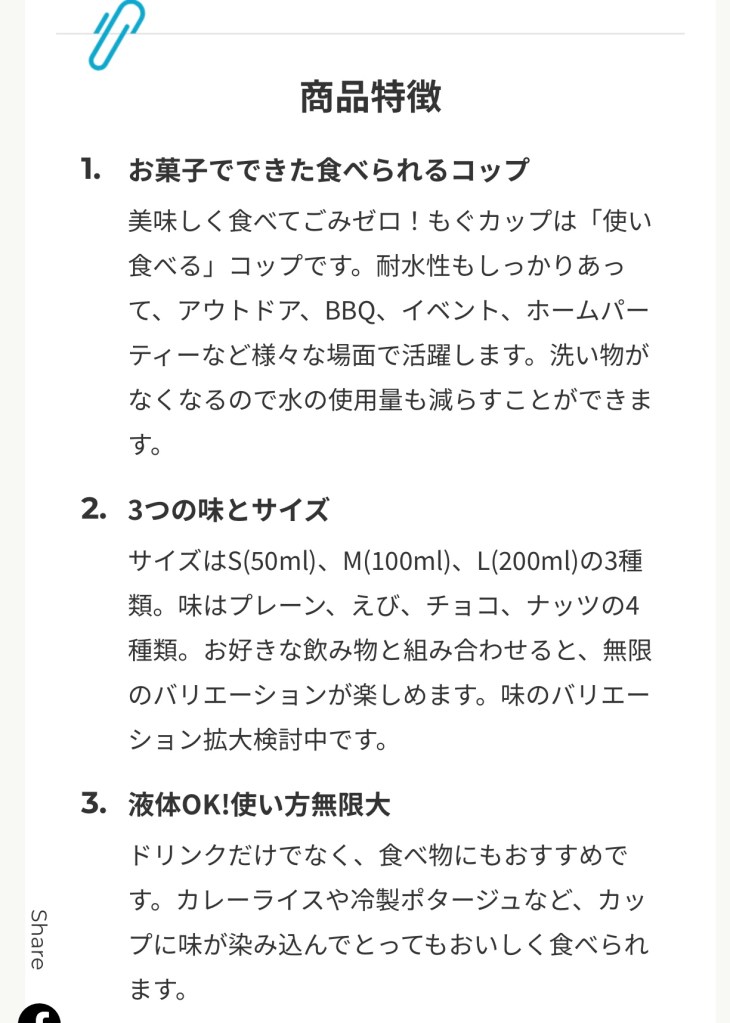 商品特徴

1. お菓子でできた食べられるコップ

美味しく食べてごみゼロ！もぐカップは「使い食べる」コップです。耐水性もしっかりあって、アウトドア、BBQ、イベント、ホームパーティーなど様々な場面で活躍します。洗い物がなくなるので水の使用量も減らすことができます。

2. 3つの味とサイズ

サイズはS(50ml)、M(100ml)、L(200ml)の3種類。味はプレーン、えび、チョコ、ナッツの4種類。お好きな飲み物と組み合わせると、無限のバリエーションが楽しめます。味のバリエーション拡大検討中です。

3. 液体OK!使い方無限大

ドリンクだけでなく、食べ物にもおすすめです。カレーライスや冷製ポタージュなど、カップに味が染み込んでとってもおいしく食べられます。

Share